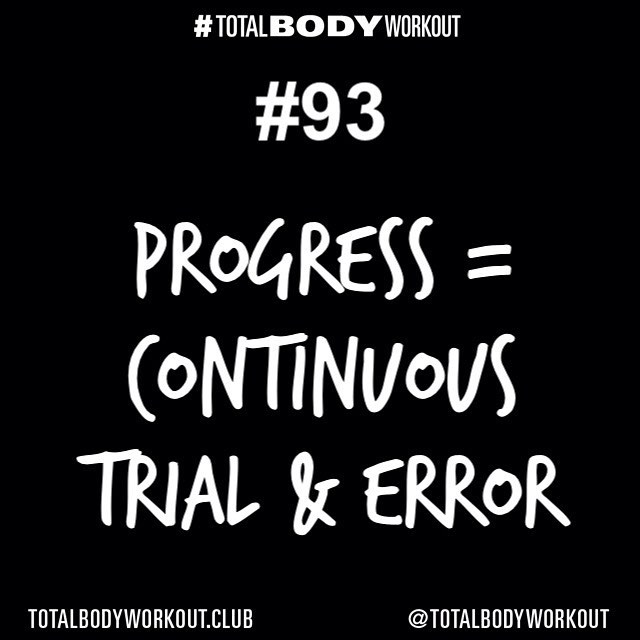 #TOTALBODYWORKOUT

#93

PROGRESS = CONTINUOUS TRIAL & ERROR

TOTALBODYWORKOUT.CLUB

@TOTALBODYWORKOUT